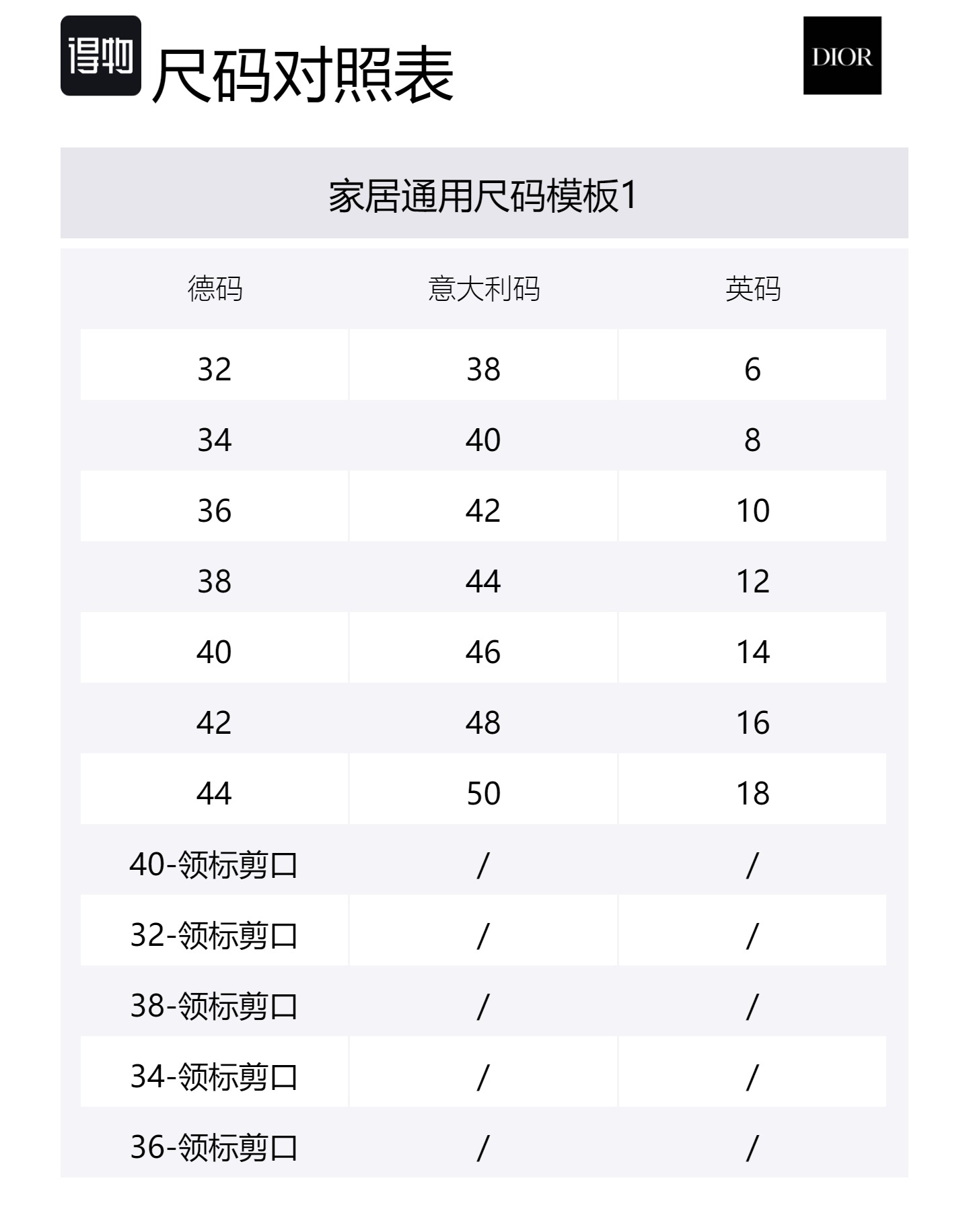 得物 尺码对照表

DIOR

家居通用尺码模板1

| 德码 | 意大利码 | 英码 |
|---|---|---|
| 32 | 38 | 6 |
| 34 | 40 | 8 |
| 36 | 42 | 10 |
| 38 | 44 | 12 |
| 40 | 46 | 14 |
| 42 | 48 | 16 |
| 44 | 50 | 18 |
| 40-领标剪口 | / | / |
| 32-领标剪口 | / | / |
| 38-领标剪口 | / | / |
| 34-领标剪口 | / | / |
| 36-领标剪口 | / | / |